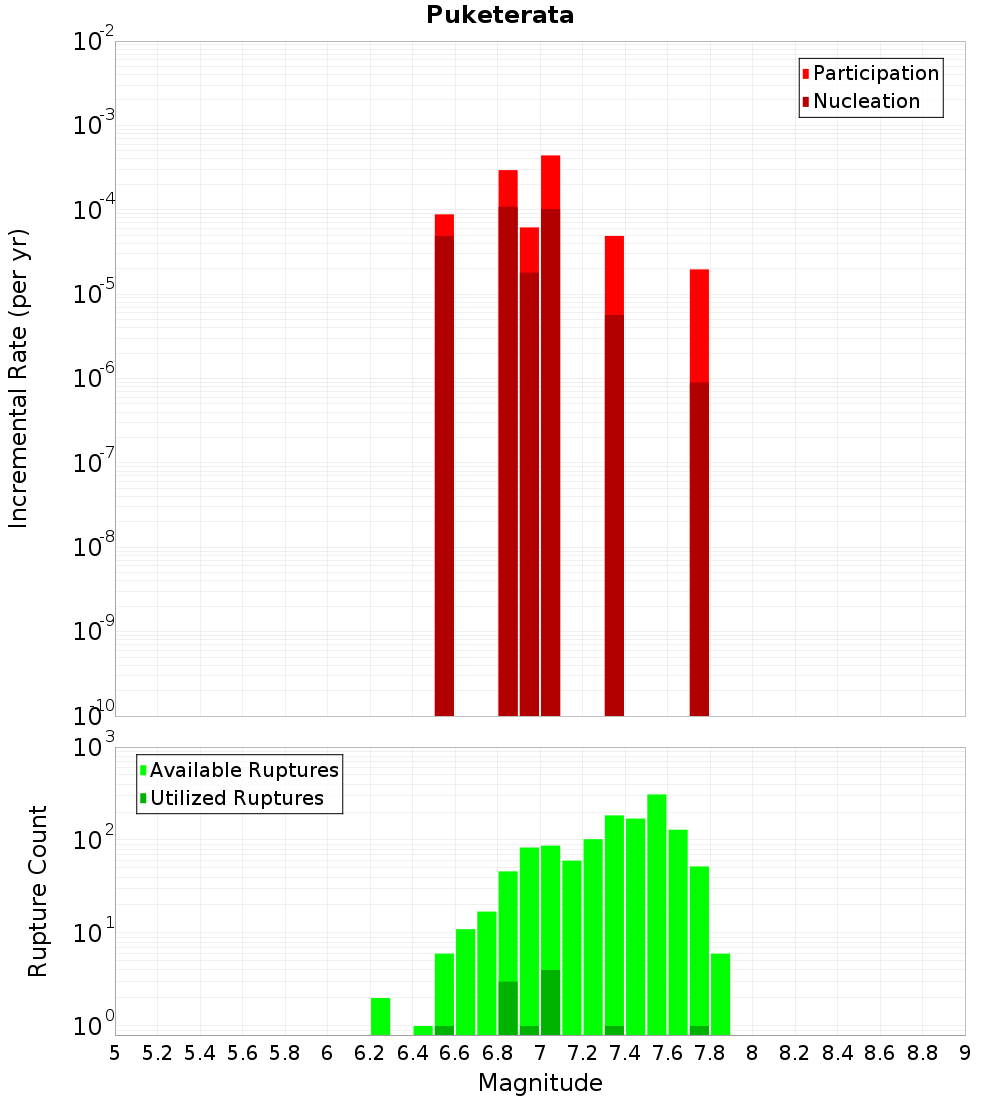 Puketerata

Participation
Nucleation

Incremental Rate (per yr)

$10^{-2}$
$10^{-3}$
$10^{-4}$
$10^{-5}$
$10^{-6}$
$10^{-7}$
$10^{-8}$
$10^{-9}$
$10^{-10}$

Available Ruptures
Utilized Ruptures

Rupture Count

$10^{3}$
$10^{2}$
$10^{1}$
$10^{0}$

5 5.2 5.4 5.6 5.8 6 6.2 6.4 6.6 6.8 7 7.2 7.4 7.6 7.8 8 8.2 8.4 8.6 8.8 9

Magnitude